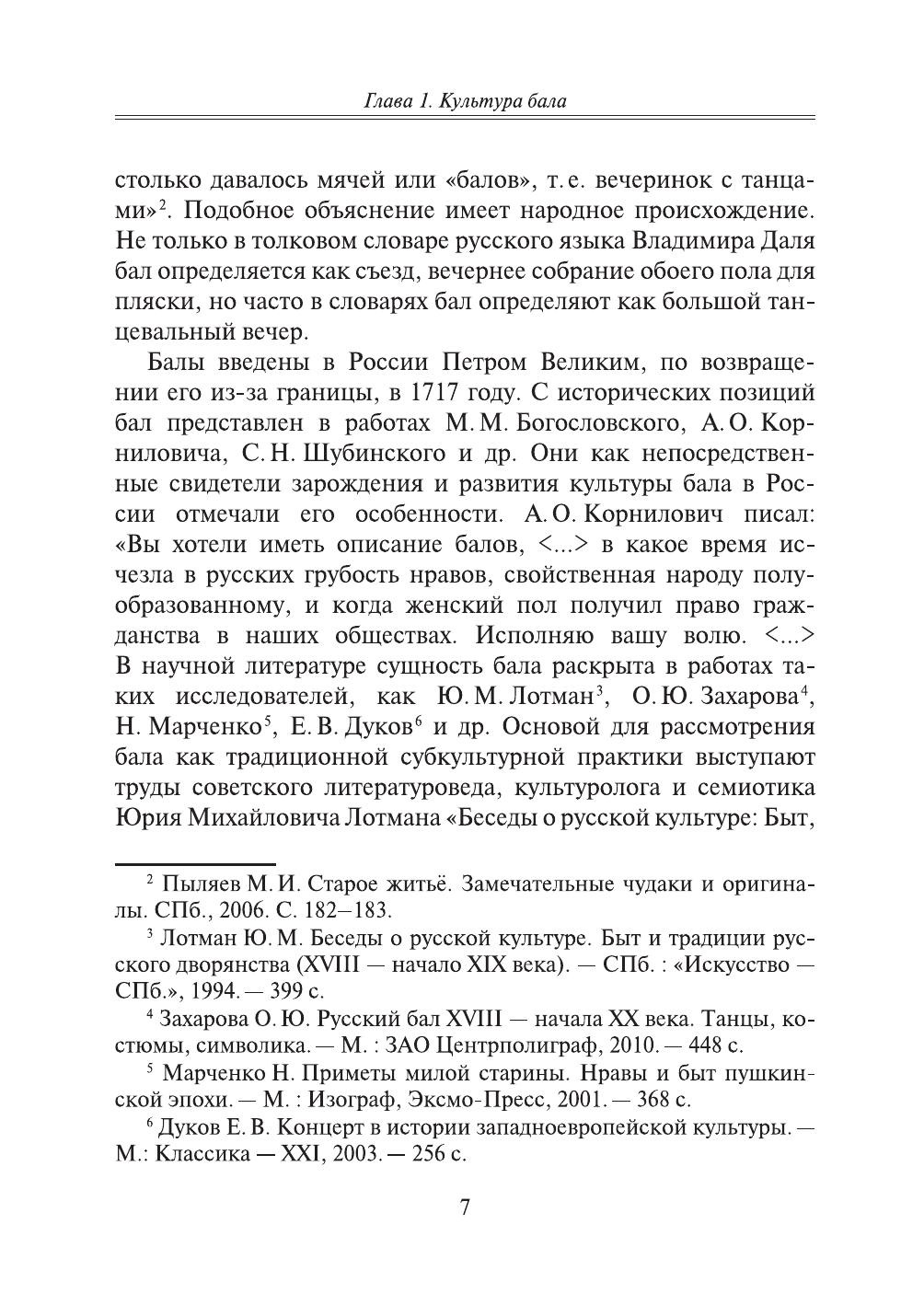 Глава 1. Культура бала

столько давалось мячей или «балов», т. е. вечеринок с танцами»$^2$. Подобное объяснение имеет народное происхождение. Не только в толковом словаре русского языка Владимира Даля бал определяется как съезд, вечернее собрание обоего пола для пляски, но часто в словарях бал определяют как большой танцевальный вечер.

Балы введены в России Петром Великим, по возвращении его из-за границы, в 1717 году. С исторических позиций бал представлен в работах М. М. Богословского, А. О. Корниловича, С. Н. Шубинского и др. Они как непосредственные свидетели зарождения и развития культуры бала в России отмечали его особенности. А. О. Корнилович писал: «Вы хотели иметь описание балов, <...> в какое время исчезла в русских грубость нравов, свойственная народу полуобразованному, и когда женский пол получил право гражданства в наших обществах. Исполняю вашу волю. <...> В научной литературе сущность бала раскрыта в работах таких исследователей, как Ю. М. Лотман$^3$, О. Ю. Захарова$^4$, Н. Марченко$^5$, Е. В. Дуков$^6$ и др. Основой для рассмотрения бала как традиционной субкультурной практики выступают труды советского литературоведа, культуролога и семиотика Юрия Михайловича Лотмана «Беседы о русской культуре: Быт,

$^2$ Пыляев М. И. Старое житьё. Замечательные чудаки и оригиналы. СПб., 2006. С. 182–183.

$^3$ Лотман Ю. М. Беседы о русской культуре. Быт и традиции русского дворянства (XVIII — начало XIX века). — СПб. : «Искусство — СПб.», 1994. — 399 с.

$^4$ Захарова О. Ю. Русский бал XVIII — начала XX века. Танцы, костюмы, символика. — М. : ЗАО Центрполиграф, 2010. — 448 с.

$^5$ Марченко Н. Приметы милой старины. Нравы и быт пушкинской эпохи. — М. : Изограф, Эксмо-Пресс, 2001. — 368 с.

$^6$ Дуков Е. В. Концерт в истории западноевропейской культуры. — М.: Классика — XXI, 2003. — 256 с.

7